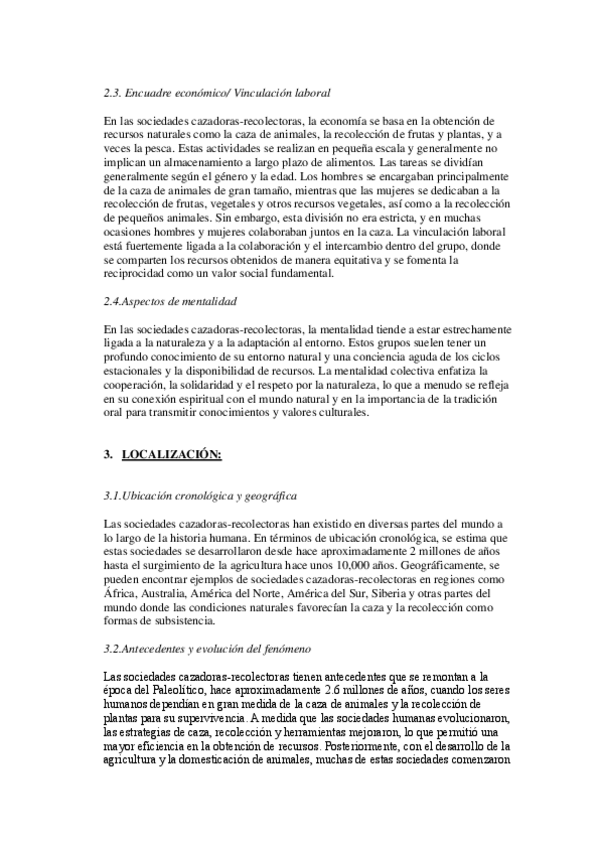 2.3. Encuadre económico/ Vinculación laboral

En las sociedades cazadoras-recolectoras, la economía se basa en la obtención de recursos naturales como la caza de animales, la recolección de frutas y plantas, y a veces la pesca. Estas actividades se realizan en pequeña escala y generalmente no implican un almacenamiento a largo plazo de alimentos. Las tareas se dividían generalmente según el género y la edad. Los hombres se encargaban principalmente de la caza de animales de gran tamaño, mientras que las mujeres se dedicaban a la recolección de frutas, vegetales y otros recursos vegetales, así como a la recolección de pequeños animales. Sin embargo, esta división no era estricta, y en muchas ocasiones hombres y mujeres colaboraban juntos en la caza. La vinculación laboral está fuertemente ligada a la colaboración y el intercambio dentro del grupo, donde se comparten los recursos obtenidos de manera equitativa y se fomenta la reciprocidad como un valor social fundamental.

2.4.Aspectos de mentalidad

En las sociedades cazadoras-recolectoras, la mentalidad tiende a estar estrechamente ligada a la naturaleza y a la adaptación al entorno. Estos grupos suelen tener un profundo conocimiento de su entorno natural y una conciencia aguda de los ciclos estacionales y la disponibilidad de recursos. La mentalidad colectiva enfatiza la cooperación, la solidaridad y el respeto por la naturaleza, lo que a menudo se refleja en su conexión espiritual con el mundo natural y en la importancia de la tradición oral para transmitir conocimientos y valores culturales.

3. LOCALIZACIÓN:

3.1.Ubicación cronológica y geográfica

Las sociedades cazadoras-recolectoras han existido en diversas partes del mundo a lo largo de la historia humana. En términos de ubicación cronológica, se estima que estas sociedades se desarrollaron desde hace aproximadamente 2 millones de años hasta el surgimiento de la agricultura hace unos 10,000 años. Geográficamente, se pueden encontrar ejemplos de sociedades cazadoras-recolectoras en regiones como África, Australia, América del Norte, América del Sur, Siberia y otras partes del mundo donde las condiciones naturales favorecían la caza y la recolección como formas de subsistencia.

3.2.Antecedentes y evolución del fenómeno

Las sociedades cazadoras-recolectoras tienen antecedentes que se remontan a la época del Paleolítico, hace aproximadamente 2.6 millones de años, cuando los seres humanos dependían en gran medida de la caza de animales y la recolección de plantas para su supervivencia. A medida que las sociedades humanas evolucionaron, las estrategias de caza, recolección y herramientas mejoraron, lo que permitió una mayor eficiencia en la obtención de recursos. Posteriormente, con el desarrollo de la agricultura y la domesticación de animales, muchas de estas sociedades comenzaron